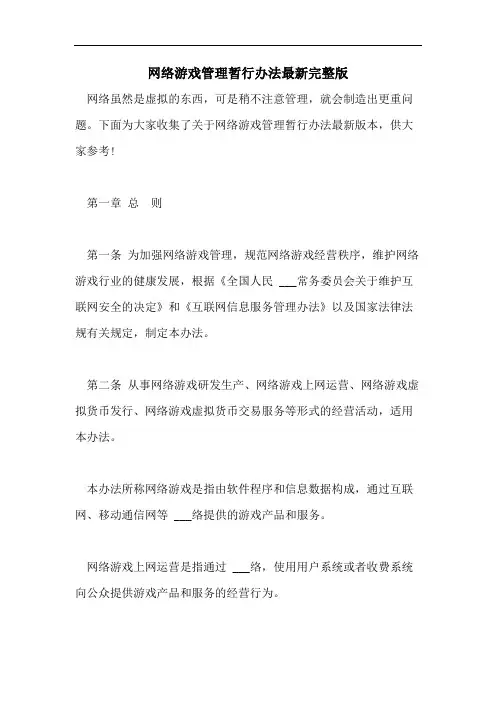 网络游戏管理暂行办法最新完整版

网络虽然是虚拟的东西，可是稍不注意管理，就会制造出更重问题。下面为大家收集了关于网络游戏管理暂行办法最新版本，供大家参考!

第一章 总 则

第一条 为加强网络游戏管理，规范网络游戏经营秩序，维护网络游戏行业的健康发展，根据《全国人民 ___常务委员会关于维护互联网安全的决定》和《互联网信息服务管理办法》以及国家法律法规有关规定，制定本办法。

第二条 从事网络游戏研发生产、网络游戏上网运营、网络游戏虚拟货币发行、网络游戏虚拟货币交易服务等形式的经营活动，适用本办法。

本办法所称网络游戏是指由软件程序和信息数据构成，通过互联网、移动通信网等 ___络提供的游戏产品和服务。

网络游戏上网运营是指通过 ___络，使用用户系统或者收费系统向公众提供游戏产品和服务的经营行为。